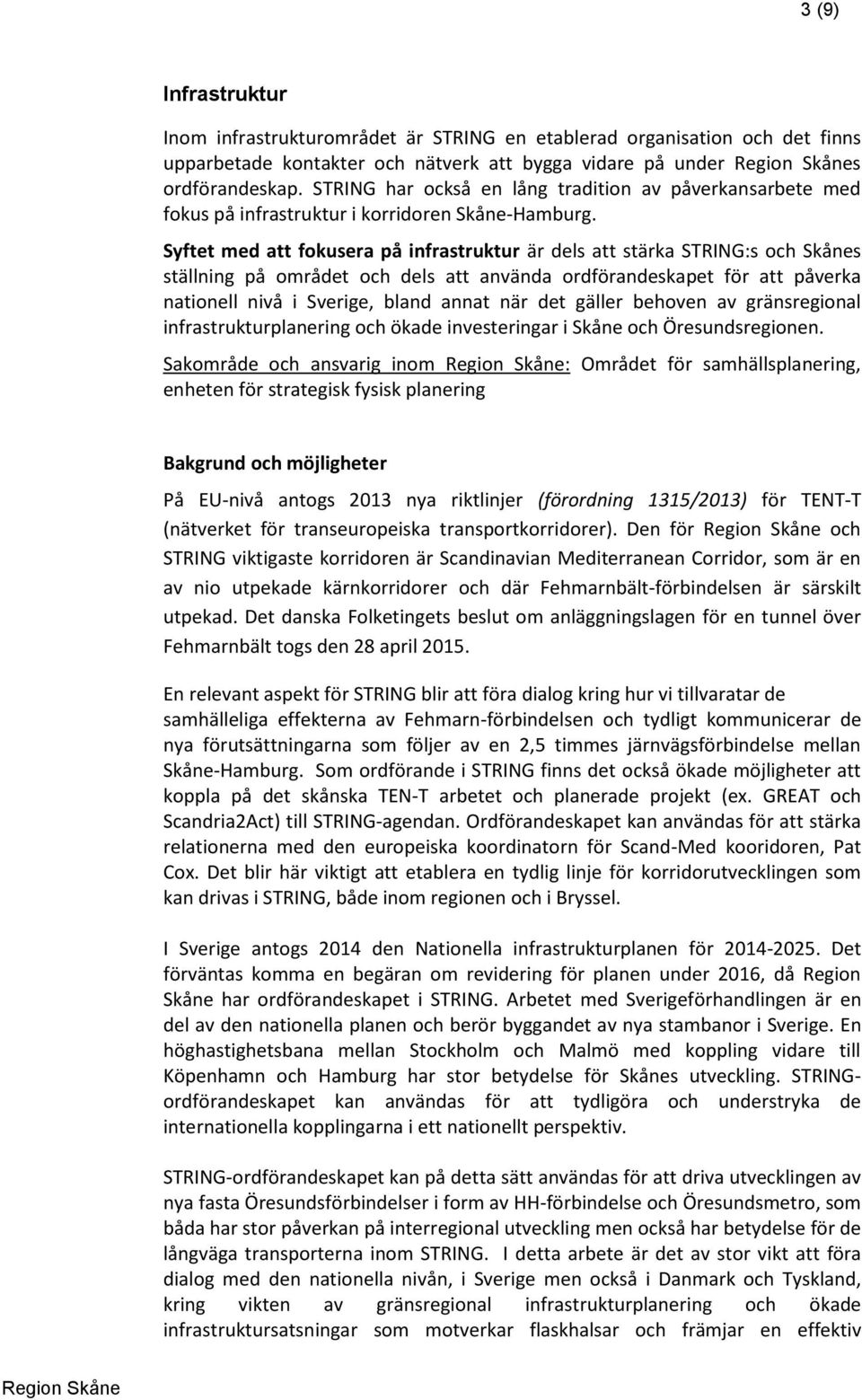 3 (9)

Infrastruktur

Inom infrastrukturområdet är STRING en etablerad organisation och det finns upparbetade kontakter och nätverk att bygga vidare på under Region Skånes ordförandeskap. STRING har också en lång tradition av påverkansarbete med fokus på infrastruktur i korridoren Skåne-Hamburg.

Syftet med att fokusera på infrastruktur är dels att stärka STRING:s och Skånes ställning på området och dels att använda ordförandeskapet för att påverka nationell nivå i Sverige, bland annat när det gäller behoven av gränsregional infrastrukturplanering och ökade investeringar i Skåne och Öresundsregionen.

Sakområde och ansvarig inom Region Skåne: Området för samhällsplanering, enheten för strategisk fysisk planering

Bakgrund och möjligheter

På EU-nivå antogs 2013 nya riktlinjer (förordning 1315/2013) för TENT-T (nätverket för transeuropeiska transportkorridorer). Den för Region Skåne och STRING viktigaste korridoren är Scandinavian Mediterranean Corridor, som är en av nio utpekade kärnkorridorer och där Fehmarnbält-förbindelsen är särskilt utpekad. Det danska Folketingets beslut om anläggningslagen för en tunnel över Fehmarnbält togs den 28 april 2015.

En relevant aspekt för STRING blir att föra dialog kring hur vi tillvaratar de samhälleliga effekterna av Fehmarn-förbindelsen och tydligt kommunicerar de nya förutsättningarna som följer av en 2,5 timmes järnvägsförbindelse mellan Skåne-Hamburg. Som ordförande i STRING finns det också ökade möjligheter att koppla på det skånska TEN-T arbetet och planerade projekt (ex. GREAT och Scandria2Act) till STRING-agendan. Ordförandeskapet kan användas för att stärka relationerna med den europeiska koordinatorn för Scand-Med kooridoren, Pat Cox. Det blir här viktigt att etablera en tydlig linje för korridorutvecklingen som kan drivas i STRING, både inom regionen och i Bryssel.

I Sverige antogs 2014 den Nationella infrastrukturplanen för 2014-2025. Det förväntas komma en begäran om revidering för planen under 2016, då Region Skåne har ordförandeskapet i STRING. Arbetet med Sverigeförhandlingen är en del av den nationella planen och berör byggandet av nya stambanor i Sverige. En höghastighetsbana mellan Stockholm och Malmö med koppling vidare till Köpenhamn och Hamburg har stor betydelse för Skånes utveckling. STRING-ordförandeskapet kan användas för att tydliggöra och understryka de internationella kopplingarna i ett nationellt perspektiv.

STRING-ordförandeskapet kan på detta sätt användas för att driva utvecklingen av nya fasta Öresundsförbindelser i form av HH-förbindelse och Öresundsmetro, som båda har stor påverkan på interregional utveckling men också har betydelse för de långväga transporterna inom STRING. I detta arbete är det av stor vikt att föra dialog med den nationella nivån, i Sverige men också i Danmark och Tyskland, kring vikten av gränsregional infrastrukturplanering och ökade infrastruktursatsningar som motverkar flaskhalsar och främjar en effektiv

Region Skåne